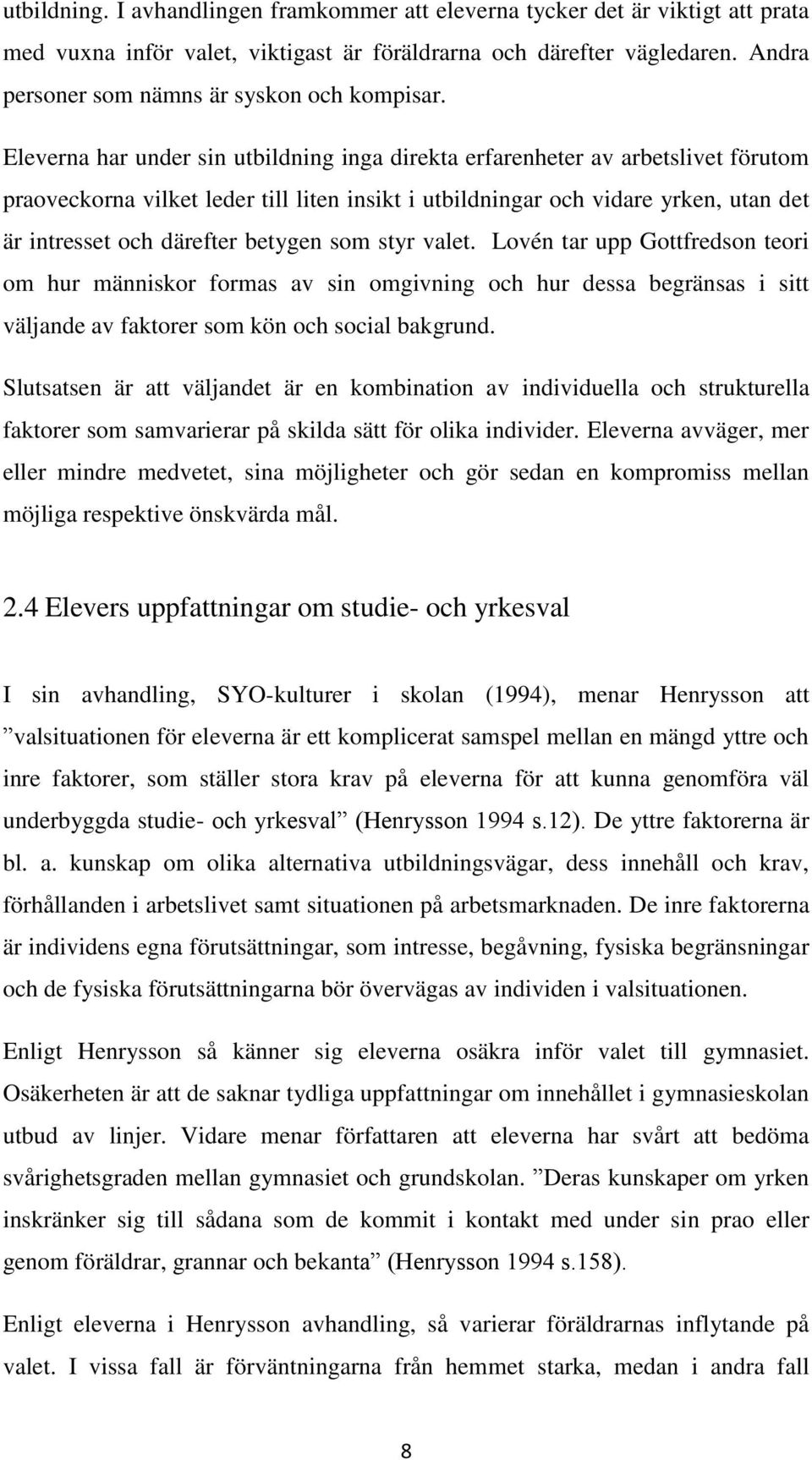 utbildning. I avhandlingen framkommer att eleverna tycker det är viktigt att prata med vuxna inför valet, viktigast är föräldrarna och därefter vägledaren. Andra personer som nämns är syskon och kompisar.

Eleverna har under sin utbildning inga direkta erfarenheter av arbetslivet förutom praoveckorna vilket leder till liten insikt i utbildningar och vidare yrken, utan det är intresset och därefter betygen som styr valet. Lovén tar upp Gottfredson teori om hur människor formas av sin omgivning och hur dessa begränsas i sitt väljande av faktorer som kön och social bakgrund.

Slutsatsen är att väljandet är en kombination av individuella och strukturella faktorer som samvarierar på skilda sätt för olika individer. Eleverna avväger, mer eller mindre medvetet, sina möjligheter och gör sedan en kompromiss mellan möjliga respektive önskvärda mål.

2.4 Elevers uppfattningar om studie- och yrkesval

I sin avhandling, SYO-kulturer i skolan (1994), menar Henrysson att ”valsituationen för eleverna är ett komplicerat samspel mellan en mängd yttre och inre faktorer, som ställer stora krav på eleverna för att kunna genomföra väl underbyggda studie- och yrkesval” (Henrysson 1994 s.12). De yttre faktorerna är bl. a. kunskap om olika alternativa utbildningsvägar, dess innehåll och krav, förhållanden i arbetslivet samt situationen på arbetsmarknaden. De inre faktorerna är individens egna förutsättningar, som intresse, begåvning, fysiska begränsningar och de fysiska förutsättningarna bör övervägas av individen i valsituationen.

Enligt Henrysson så känner sig eleverna osäkra inför valet till gymnasiet. Osäkerheten är att de saknar tydliga uppfattningar om innehållet i gymnasieskolan utbud av linjer. Vidare menar författaren att eleverna har svårt att bedöma svårighetsgraden mellan gymnasiet och grundskolan. ”Deras kunskaper om yrken inskränker sig till sådana som de kommit i kontakt med under sin prao eller genom föräldrar, grannar och bekanta” (Henrysson 1994 s.158).

Enligt eleverna i Henrysson avhandling, så varierar föräldrarnas inflytande på valet. I vissa fall är förväntningarna från hemmet starka, medan i andra fall

8